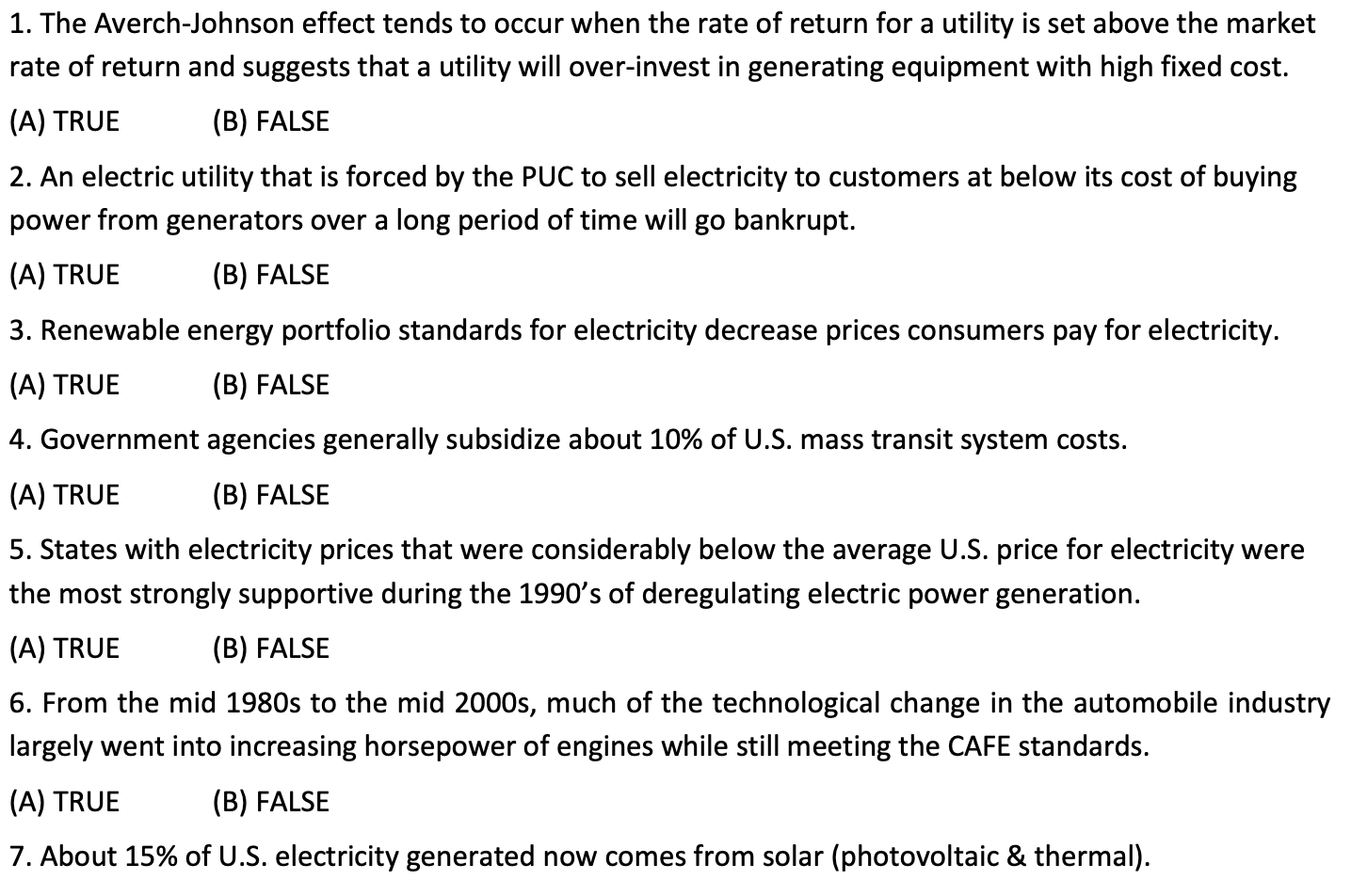 1. The Averch-Johnson effect tends to occur when the rate of return for a utility is set above the market rate of return and suggests that a utility will over-invest in generating equipment with high fixed cost.

(A) TRUE (B) FALSE

2. An electric utility that is forced by the PUC to sell electricity to customers at below its cost of buying power from generators over a long period of time will go bankrupt.

(A) TRUE (B) FALSE

3. Renewable energy portfolio standards for electricity decrease prices consumers pay for electricity.

(A) TRUE (B) FALSE

4. Government agencies generally subsidize about 10% of U.S. mass transit system costs.

(A) TRUE (B) FALSE

5. States with electricity prices that were considerably below the average U.S. price for electricity were the most strongly supportive during the 1990's of deregulating electric power generation.

(A) TRUE (B) FALSE

6. From the mid 1980s to the mid 2000s, much of the technological change in the automobile industry largely went into increasing horsepower of engines while still meeting the CAFE standards.

(A) TRUE (B) FALSE

7. About 15% of U.S. electricity generated now comes from solar (photovoltaic & thermal).